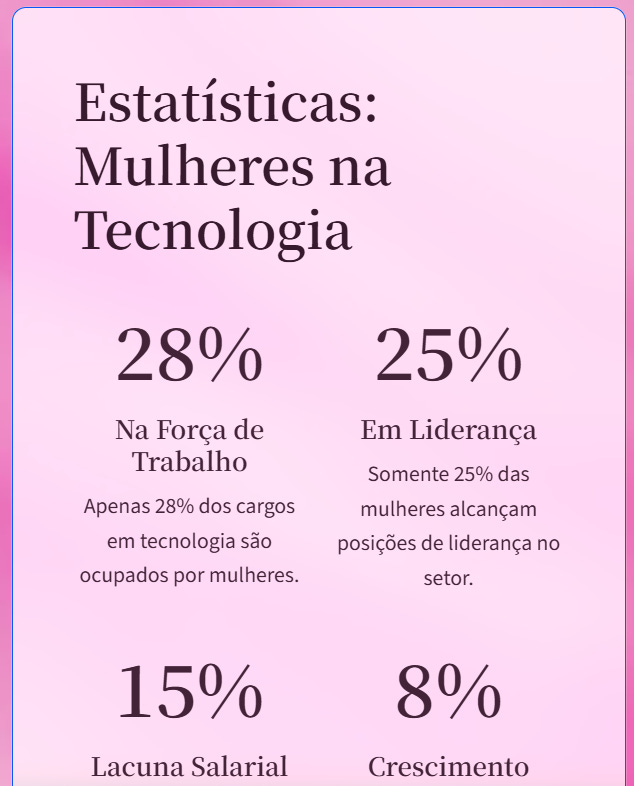 Estatísticas: Mulheres na Tecnologia

28%

Na Força de Trabalho

Apenas 28% dos cargos em tecnologia são ocupados por mulheres.

25%

Em Liderança

Somente 25% das mulheres alcançam posições de liderança no setor.

15%

Lacuna Salarial

8%

Crescimento